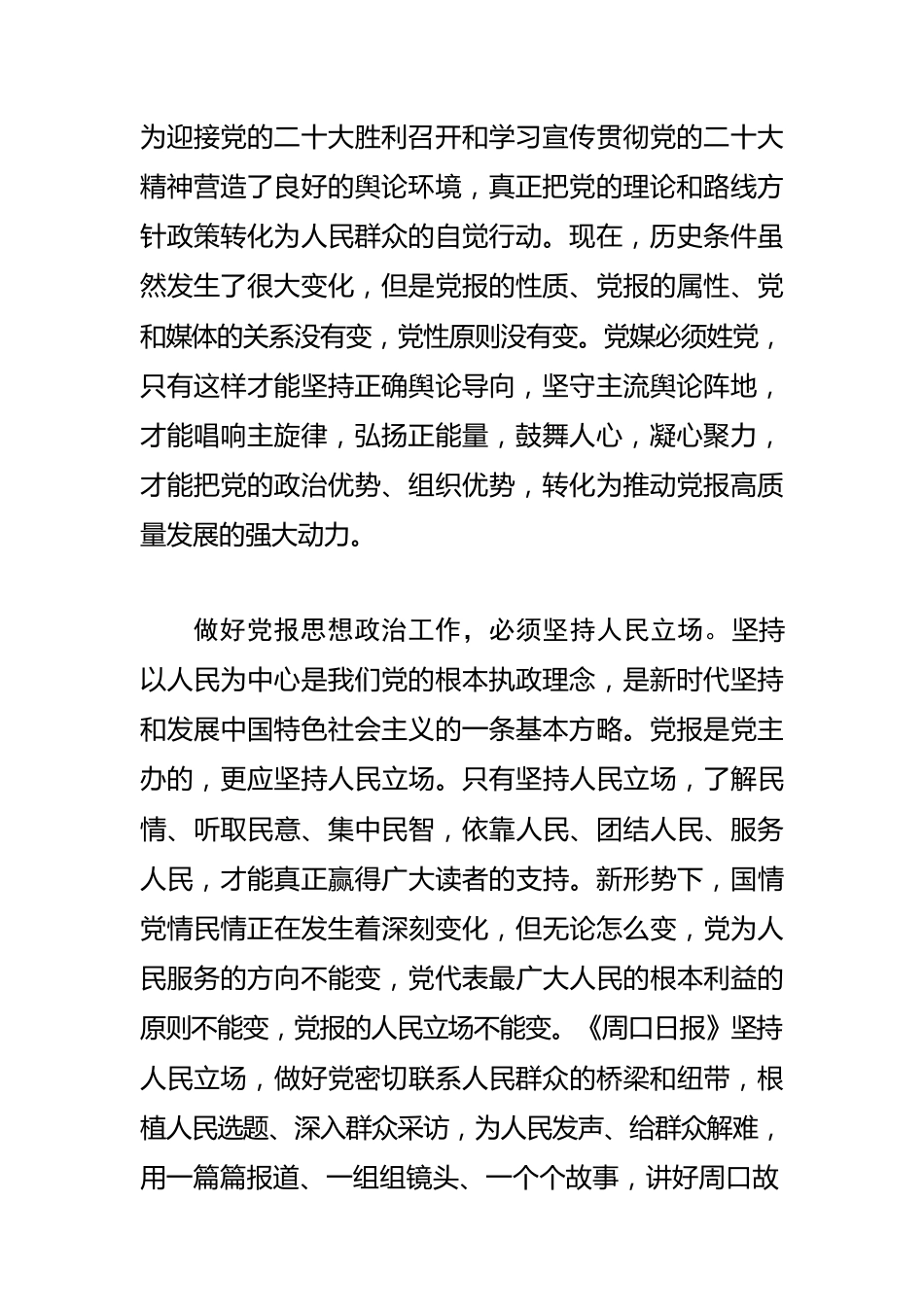 为迎接党的二十大胜利召开和学习宣传贯彻党的二十大精神营造了良好的舆论环境，真正把党的理论和路线方针政策转化为人民群众的自觉行动。现在，历史条件虽然发生了很大变化，但是党报的性质、党报的属性、党和媒体的关系没有变，党性原则没有变。党媒必须姓党，只有这样才能坚持正确舆论导向，坚守主流舆论阵地，才能唱响主旋律，弘扬正能量，鼓舞人心，凝心聚力，才能把党的政治优势、组织优势，转化为推动党报高质量发展的强大动力。

做好党报思想政治工作，必须坚持人民立场。坚持以人民为中心是我们党的根本执政理念，是新时代坚持和发展中国特色社会主义的一条基本方略。党报是党主办的，更应坚持人民立场。只有坚持人民立场，了解民情、听取民意、集中民智，依靠人民、团结人民、服务人民，才能真正赢得广大读者的支持。新形势下，国情党情民情正在发生着深刻变化，但无论怎么变，党为人民服务的方向不能变，党代表最广大人民的根本利益的原则不能变，党报的人民立场不能变。《周口日报》坚持人民立场，做好党密切联系人民群众的桥梁和纽带，根植人民选题、深入群众采访，为人民发声、给群众解难，用一篇篇报道、一组组镜头、一个个故事，讲好周口故